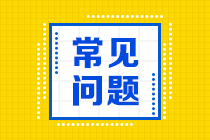 常见
问题